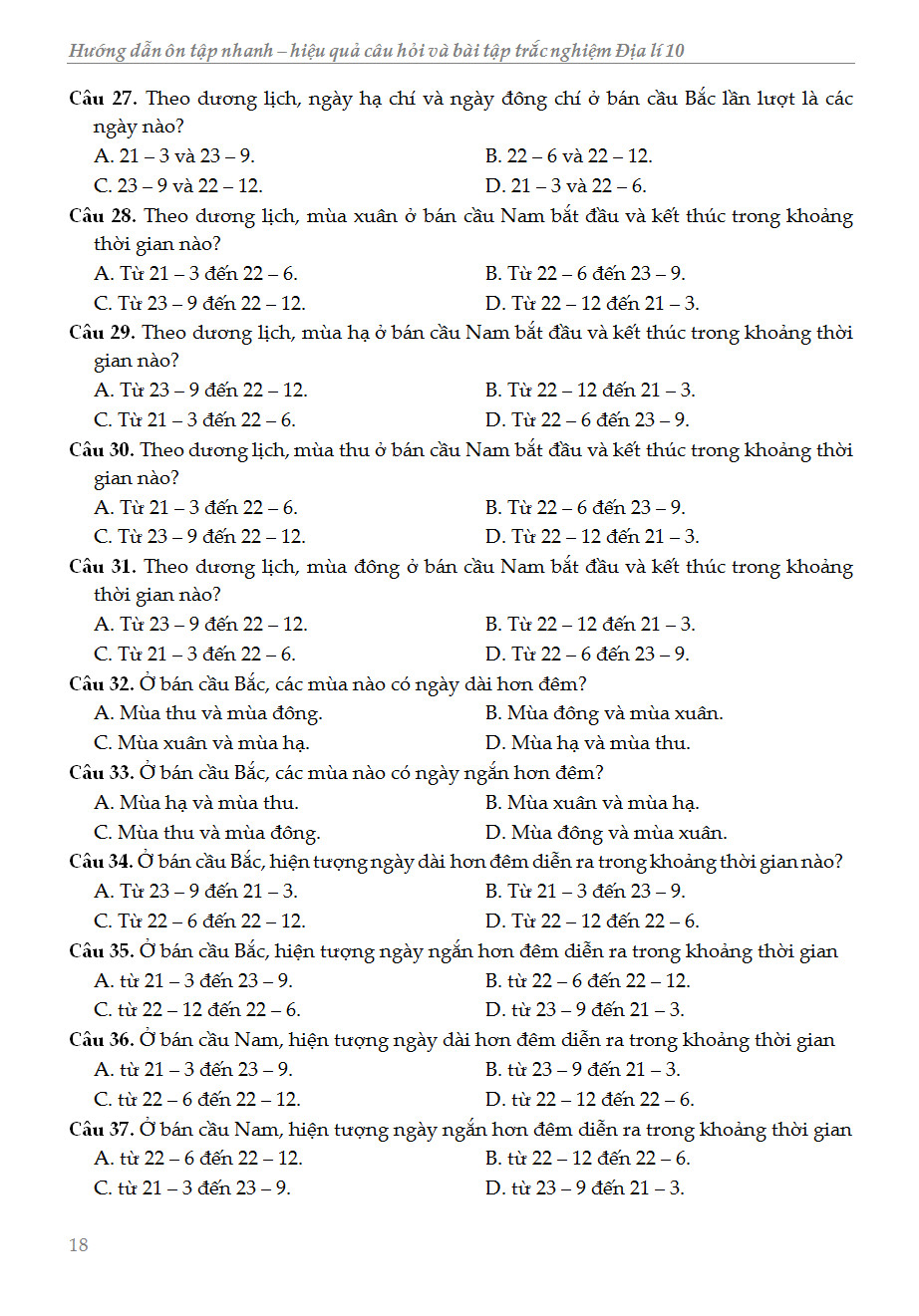 Hướng dẫn ôn tập nhanh – hiệu quả câu hỏi và bài tập trắc nghiệm Địa lí 10

Câu 27. Theo dương lịch, ngày hạ chí và ngày đông chí ở bán cầu Bắc lần lượt là các ngày nào?
A. 21 – 3 và 23 – 9.
B. 22 – 6 và 22 – 12.
C. 23 – 9 và 22 – 12.
D. 21 – 3 và 22 – 6.

Câu 28. Theo dương lịch, mùa xuân ở bán cầu Nam bắt đầu và kết thúc trong khoảng thời gian nào?
A. Từ 21 – 3 đến 22 – 6.
B. Từ 22 – 6 đến 23 – 9.
C. Từ 23 – 9 đến 22 – 12.
D. Từ 22 – 12 đến 21 – 3.

Câu 29. Theo dương lịch, mùa hạ ở bán cầu Nam bắt đầu và kết thúc trong khoảng thời gian nào?
A. Từ 23 – 9 đến 22 – 12.
B. Từ 22 – 12 đến 21 – 3.
C. Từ 21 – 3 đến 22 – 6.
D. Từ 22 – 6 đến 23 – 9.

Câu 30. Theo dương lịch, mùa thu ở bán cầu Nam bắt đầu và kết thúc trong khoảng thời gian nào?
A. Từ 21 – 3 đến 22 – 6.
B. Từ 22 – 6 đến 23 – 9.
C. Từ 23 – 9 đến 22 – 12.
D. Từ 22 – 12 đến 21 – 3.

Câu 31. Theo dương lịch, mùa đông ở bán cầu Nam bắt đầu và kết thúc trong khoảng thời gian nào?
A. Từ 23 – 9 đến 22 – 12.
B. Từ 22 – 12 đến 21 – 3.
C. Từ 21 – 3 đến 22 – 6.
D. Từ 22 – 6 đến 23 – 9.

Câu 32. Ở bán cầu Bắc, các mùa nào có ngày dài hơn đêm?
A. Mùa thu và mùa đông.
B. Mùa đông và mùa xuân.
C. Mùa xuân và mùa hạ.
D. Mùa hạ và mùa thu.

Câu 33. Ở bán cầu Bắc, các mùa nào có ngày ngắn hơn đêm?
A. Mùa hạ và mùa thu.
B. Mùa xuân và mùa hạ.
C. Mùa thu và mùa đông.
D. Mùa đông và mùa xuân.

Câu 34. Ở bán cầu Bắc, hiện tượng ngày dài hơn đêm diễn ra trong khoảng thời gian nào?
A. Từ 23 – 9 đến 21 – 3.
B. Từ 21 – 3 đến 23 – 9.
C. Từ 22 – 6 đến 22 – 12.
D. Từ 22 – 12 đến 22 – 6.

Câu 35. Ở bán cầu Bắc, hiện tượng ngày ngắn hơn đêm diễn ra trong khoảng thời gian
A. từ 21 – 3 đến 23 – 9.
B. từ 22 – 6 đến 22 – 12.
C. từ 22 – 12 đến 22 – 6.
D. từ 23 – 9 đến 21 – 3.

Câu 36. Ở bán cầu Nam, hiện tượng ngày dài hơn đêm diễn ra trong khoảng thời gian
A. từ 21 – 3 đến 23 – 9.
B. từ 23 – 9 đến 21 – 3.
C. từ 22 – 6 đến 22 – 12.
D. từ 22 – 12 đến 22 – 6.

Câu 37. Ở bán cầu Nam, hiện tượng ngày ngắn hơn đêm diễn ra trong khoảng thời gian
A. từ 22 – 6 đến 22 – 12.
B. từ 22 – 12 đến 22 – 6.
C. từ 21 – 3 đến 23 – 9.
D. từ 23 – 9 đến 21 – 3.

18